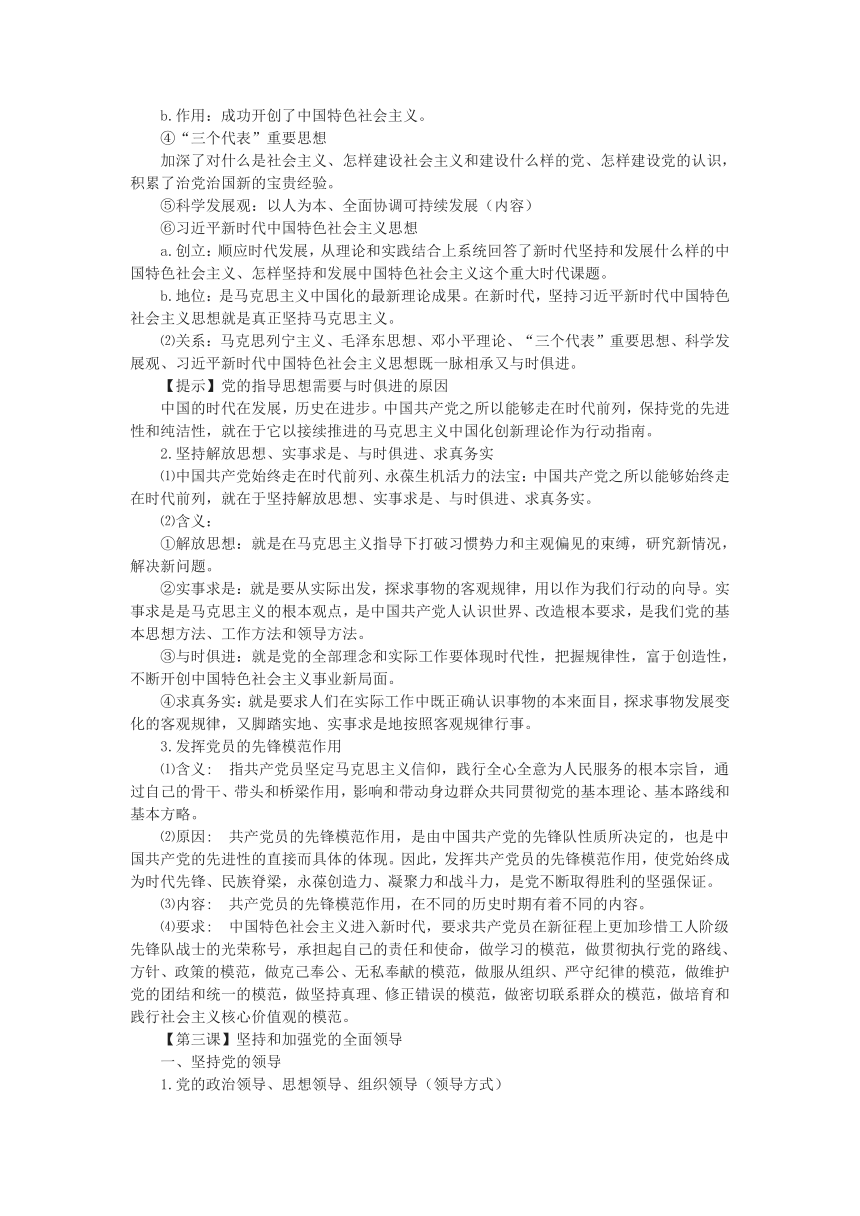 b.作用：成功开创了中国特色社会主义。

④“三个代表”重要思想

加深了对什么是社会主义、怎样建设社会主义和建设什么样的党、怎样建设党的认识，积累了治党治国新的宝贵经验。

⑤科学发展观：以人为本、全面协调可持续发展（内容）

⑥习近平新时代中国特色社会主义思想

a.创立：顺应时代发展，从理论和实践结合上系统回答了新时代坚持和发展什么样的中国特色社会主义、怎样坚持和发展中国特色社会主义这个重大时代课题。

b.地位：是马克思主义中国化的最新理论成果。在新时代，坚持习近平新时代中国特色社会主义思想就是真正坚持马克思主义。

⑵关系：马克思列宁主义、毛泽东思想、邓小平理论、“三个代表”重要思想、科学发展观、习近平新时代中国特色社会主义思想既一脉相承又与时俱进。

【提示】党的指导思想需要与时俱进的原因

中国的时代在发展，历史在进步。中国共产党之所以能够走在时代前列，保持党的先进性和纯洁性，就在于它以接续推进的马克思主义中国化创新理论作为行动指南。

2.坚持解放思想、实事求是、与时俱进、求真务实

⑴中国共产党始终走在时代前列、永葆生机活力的法宝：中国共产党之所以能够始终走在时代前列，就在于坚持解放思想、实事求是、与时俱进、求真务实。

⑵含义：

①解放思想：就是在马克思主义指导下打破习惯势力和主观偏见的束缚，研究新情况，解决新问题。

②实事求是：就是要从实际出发，探求事物的客观规律，用以作为我们行动的向导。实事求是是马克思主义的根本观点，是中国共产党人认识世界、改造根本要求，是我们党的基本思想方法、工作方法和领导方法。

③与时俱进：就是党的全部理念和实际工作要体现时代性，把握规律性，富于创造性，不断开创中国特色社会主义事业新局面。

④求真务实：就是要求人们在实际工作中既正确认识事物的本来面目，探求事物发展变化的客观规律，又脚踏实地、实事求是地按照客观规律行事。

3.发挥党员的先锋模范作用

⑴含义： 指共产党员坚定马克思主义信仰，践行全心全意为人民服务的根本宗旨，通过自己的骨干、带头和桥梁作用，影响和带动身边群众共同贯彻党的基本理论、基本路线和基本方略。

⑵原因： 共产党员的先锋模范作用，是由中国共产党的先锋队性质所决定的，也是中国共产党的先进性的直接而具体的体现。因此，发挥共产党员的先锋模范作用，使党始终成为时代先锋、民族脊梁，永葆创造力、凝聚力和战斗力，是党不断取得胜利的坚强保证。

⑶内容： 共产党员的先锋模范作用，在不同的历史时期有着不同的内容。

⑷要求： 中国特色社会主义进入新时代，要求共产党员在新征程上更加珍惜工人阶级先锋队战士的光荣称号，承担起自己的责任和使命，做学习的模范，做贯彻执行党的路线、方针、政策的模范，做克己奉公、无私奉献的模范，做服从组织、严守纪律的模范，做维护党的团结和统一的模范，做坚持真理、修正错误的模范，做密切联系群众的模范，做培育和践行社会主义核心价值观的模范。

【第三课】坚持和加强党的全面领导

一、坚持党的领导

1.党的政治领导、思想领导、组织领导（领导方式）